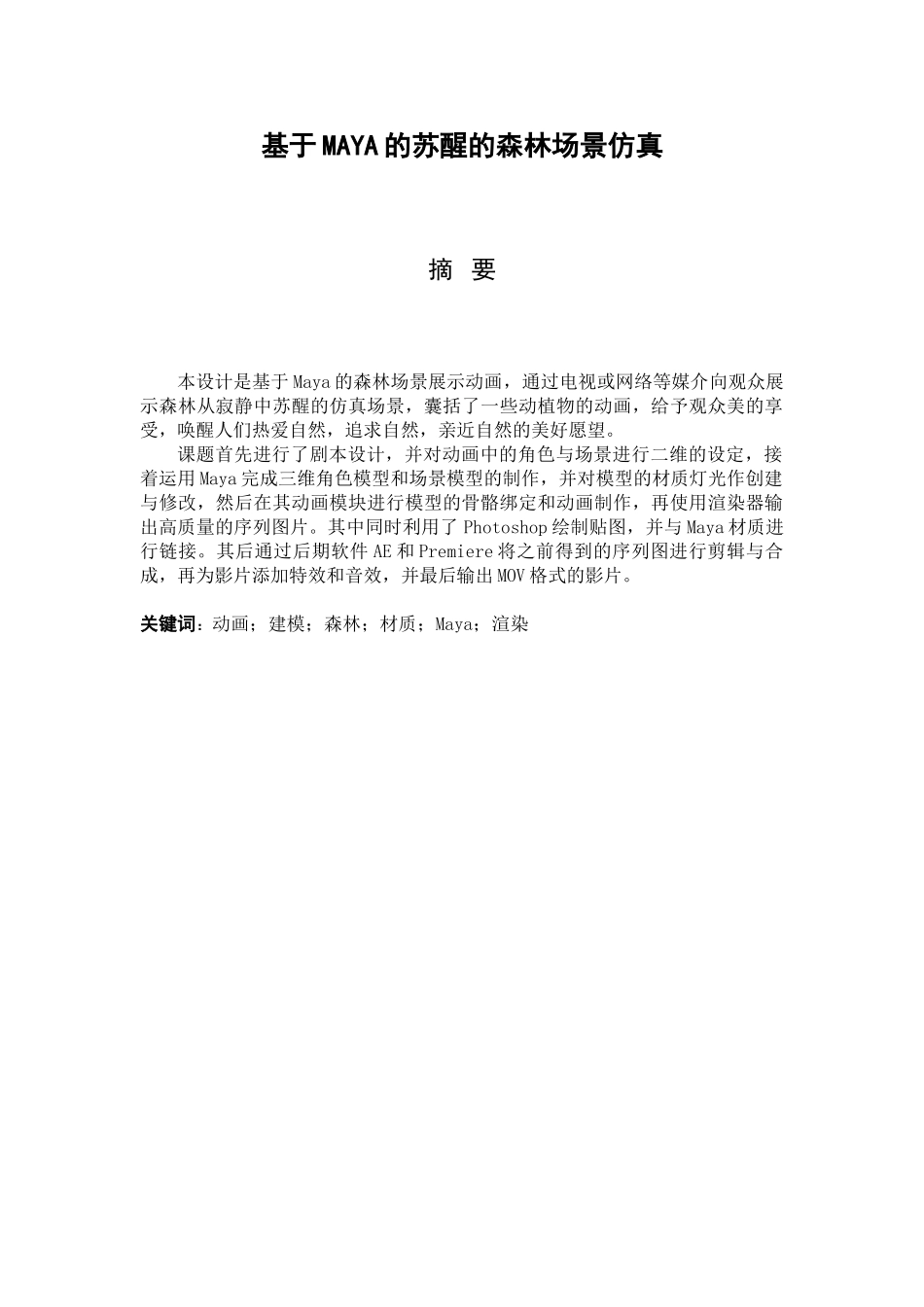 基于MAYA的苏醒的森林场景仿真

摘 要

本设计是基于Maya的森林场景展示动画，通过电视或网络等媒介向观众展示森林从寂静中苏醒的仿真场景，囊括了一些动植物的动画，给予观众美的享受，唤醒人们热爱自然，追求自然，亲近自然的美好愿望。

课题首先进行了剧本设计，并对动画中的角色与场景进行二维的设定，接着运用Maya完成三维角色模型和场景模型的制作，并对模型的材质灯光作创建与修改，然后在其动画模块进行模型的骨骼绑定和动画制作，再使用渲染器输出高质量的序列图片。其中同时利用了Photoshop绘制贴图，并与Maya材质进行链接。其后通过后期软件AE和Premiere将之前得到的序列图进行剪辑与合成，再为影片添加特效和音效，并最后输出MOV格式的影片。

关键词：动画；建模；森林；材质；Maya；渲染